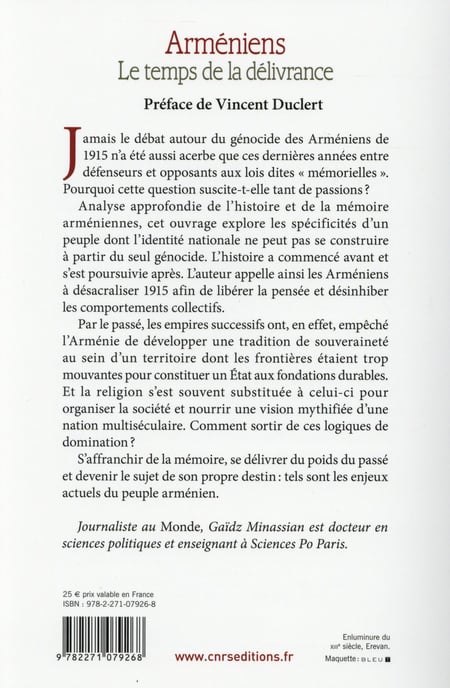 Arméniens
Le temps de la délivrance

Préface de Vincent Duclert

Jamais le débat autour du génocide des Arméniens de 1915 n'a été aussi acerbe que ces dernières années entre défenseurs et opposants aux lois dites « mémorielles ». Pourquoi cette question suscite-t-elle tant de passions ?

Analyse approfondie de l'histoire et de la mémoire arméniennes, cet ouvrage explore les spécificités d'un peuple dont l'identité nationale ne peut pas se construire à partir du seul génocide. L'histoire a commencé avant et s'est poursuivie après. L'auteur appelle ainsi les Arméniens à désacraliser 1915 afin de libérer la pensée et désinhiber les comportements collectifs.

Par le passé, les empires successifs ont, en effet, empêché l'Arménie de développer une tradition de souveraineté au sein d'un territoire dont les frontières étaient trop mouvantes pour constituer un État aux fondations durables. Et la religion s'est souvent substituée à celui-ci pour organiser la société et nourrir une vision mythifiée d'une nation multiséculaire. Comment sortir de ces logiques de domination ?

S'affranchir de la mémoire, se délivrer du poids du passé et devenir le sujet de son propre destin : tels sont les enjeux actuels du peuple arménien.

Journaliste au Monde, Gaïdz Minassian est docteur en sciences politiques et enseignant à Sciences Po Paris.

25 € prix valable en France
ISBN : 978-2-271-07926-8

9 782271 079268

www.cnrseditions.fr

Enluminure du XIIIe siècle, Erevan.
Maquette : BLEU T